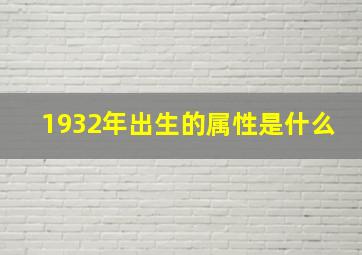 1932年出生的属性是什么